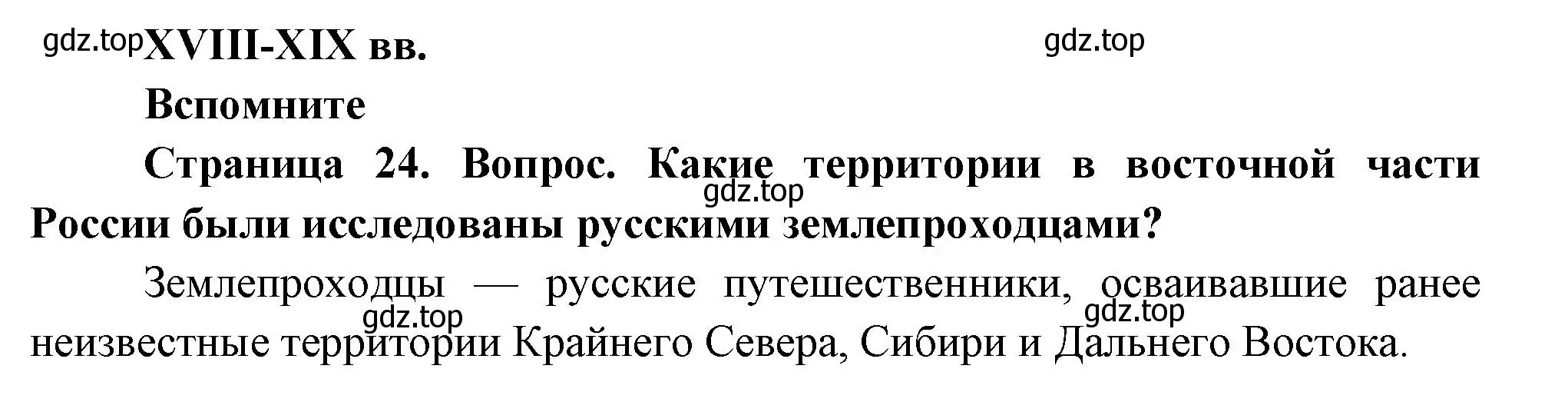 gdz.top XVIII-XIX вв.

gdz.top

Вспомните

Страница 24. Вопрос. Какие территории в восточной части России были исследованы русскими землепроходцами?

gdz.top

Землепроходцы — русские путешественники, осваивавшие ранее неизвестные территории Крайнего Севера, Сибири и Дальнего Востока.

gdz.top

gdz.top